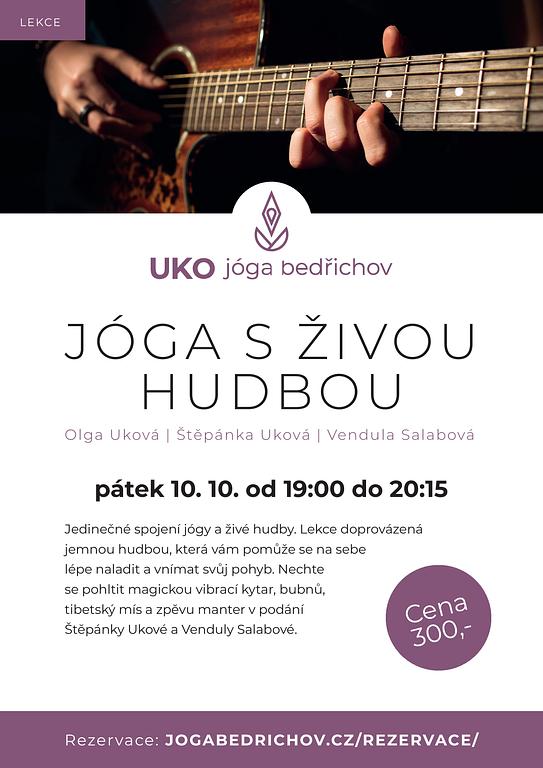 LEKCE

UKO jóga bedřichov

JÓGA S ŽIVOU HUDBOU

Olga Uková | Štěpánka Uková | Vendula Salabová

pátek 10. 10. od 19:00 do 20:15

Jedinečné spojení jógy a živé hudby. Lekce doprovázená jemnou hudbou, která vám pomůže se na sebe lépe naladit a vnímat svůj pohyb. Nechte se pohltit magickou vibrací kytar, bubnů, tibetský mís a zpěvu manter v podání Štěpánky Ukové a Venduly Salabové.

Cena 300,-

Rezervace: JOGABEDRICHOV.CZ/REZERVACE/